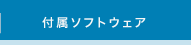 付属ソフトウェア